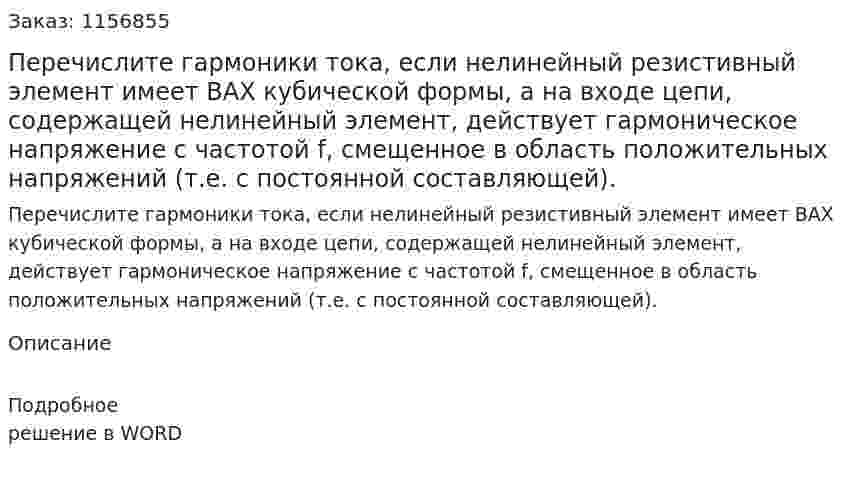 Заказ: 1156855

Перечислите гармоники тока, если нелинейный резистивный элемент имеет ВАХ кубической формы, а на входе цепи, содержащей нелинейный элемент, действует гармоническое напряжение с частотой f, смещенное в область положительных напряжений (т.е. с постоянной составляющей).

Перечислите гармоники тока, если нелинейный резистивный элемент имеет ВАХ кубической формы, а на входе цепи, содержащей нелинейный элемент, действует гармоническое напряжение с частотой f, смещенное в область положительных напряжений (т.е. с постоянной составляющей).

Описание

Подробное
решение в WORD